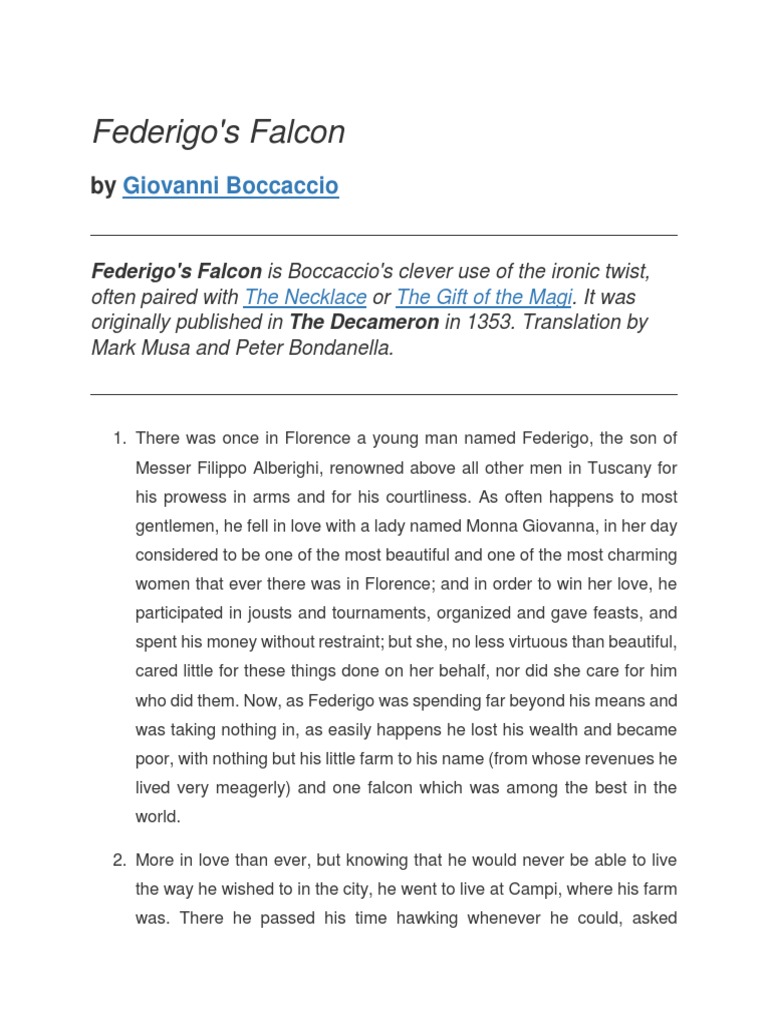 Federigo's Falcon

by Giovanni Boccaccio

Federigo's Falcon is Boccaccio's clever use of the ironic twist, often paired with The Necklace or The Gift of the Magi. It was originally published in The Decameron in 1353. Translation by Mark Musa and Peter Bondanella.

1. There was once in Florence a young man named Federigo, the son of Messer Filippo Alberighi, renowned above all other men in Tuscany for his prowess in arms and for his courtliness. As often happens to most gentlemen, he fell in love with a lady named Monna Giovanna, in her day considered to be one of the most beautiful and one of the most charming women that ever there was in Florence; and in order to win her love, he participated in jousts and tournaments, organized and gave feasts, and spent his money without restraint; but she, no less virtuous than beautiful, cared little for these things done on her behalf, nor did she care for him who did them. Now, as Federigo was spending far beyond his means and was taking nothing in, as easily happens he lost his wealth and became poor, with nothing but his little farm to his name (from whose revenues he lived very meagerly) and one falcon which was among the best in the world.

2. More in love than ever, but knowing that he would never be able to live the way he wished to in the city, he went to live at Campi, where his farm was. There he passed his time hawking whenever he could, asked